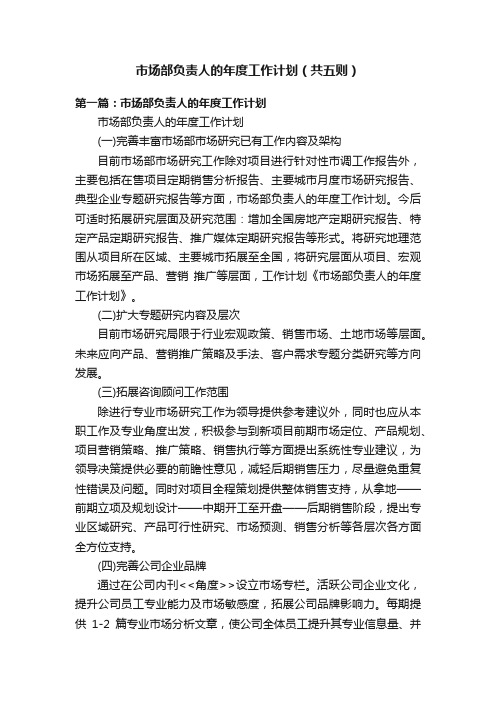 市场部负责人的年度工作计划（共五则）

第一篇：市场部负责人的年度工作计划

市场部负责人的年度工作计划

(一)完善丰富市场部市场研究已有工作内容及架构

目前市场部市场研究工作除对项目进行针对性市调工作报告外，主要包括在售项目定期销售分析报告、主要城市月度市场研究报告、典型企业专题研究报告等方面，市场部负责人的年度工作计划。今后可适时拓展研究层面及研究范围：增加全国房地产定期研究报告、特定产品定期研究报告、推广媒体定期研究报告等形式。将研究地理范围从项目所在区域、主要城市拓展至全国，将研究层面从项目、宏观市场拓展至产品、营销 推广等层面，工作计划《市场部负责人的年度工作计划》。

(二)扩大专题研究内容及层次

目前市场研究局限于行业宏观政策、销售市场、土地市场等层面。未来应向产品、营销推广策略及手法、客户需求专题分类研究等方向发展。

(三)拓展咨询顾问工作范围

除进行专业市场研究工作为领导提供参考建议外，同时也应从本职工作及专业角度出发，积极参与到新项目前期市场定位、产品规划、项目营销策略、推广策略、销售执行等方面提出系统性专业建议，为领导决策提供必要的前瞻性意见，减轻后期销售压力，尽量避免重复性错误及问题。同时对项目全程策划提供整体销售支持，从拿地——前期立项及规划设计——中期开工至开盘——后期销售阶段，提出专业区域研究、产品可行性研究、市场预测、销售分析等各层次各方面全方位支持。

(四)完善公司企业品牌

通过在公司内刊<<角度>>设立市场专栏。活跃公司企业文化，提升公司员工专业能力及市场敏感度，拓展公司品牌影响力。每期提供 1-2 篇专业市场分析文章，使公司全体员工提升其专业信息量、并